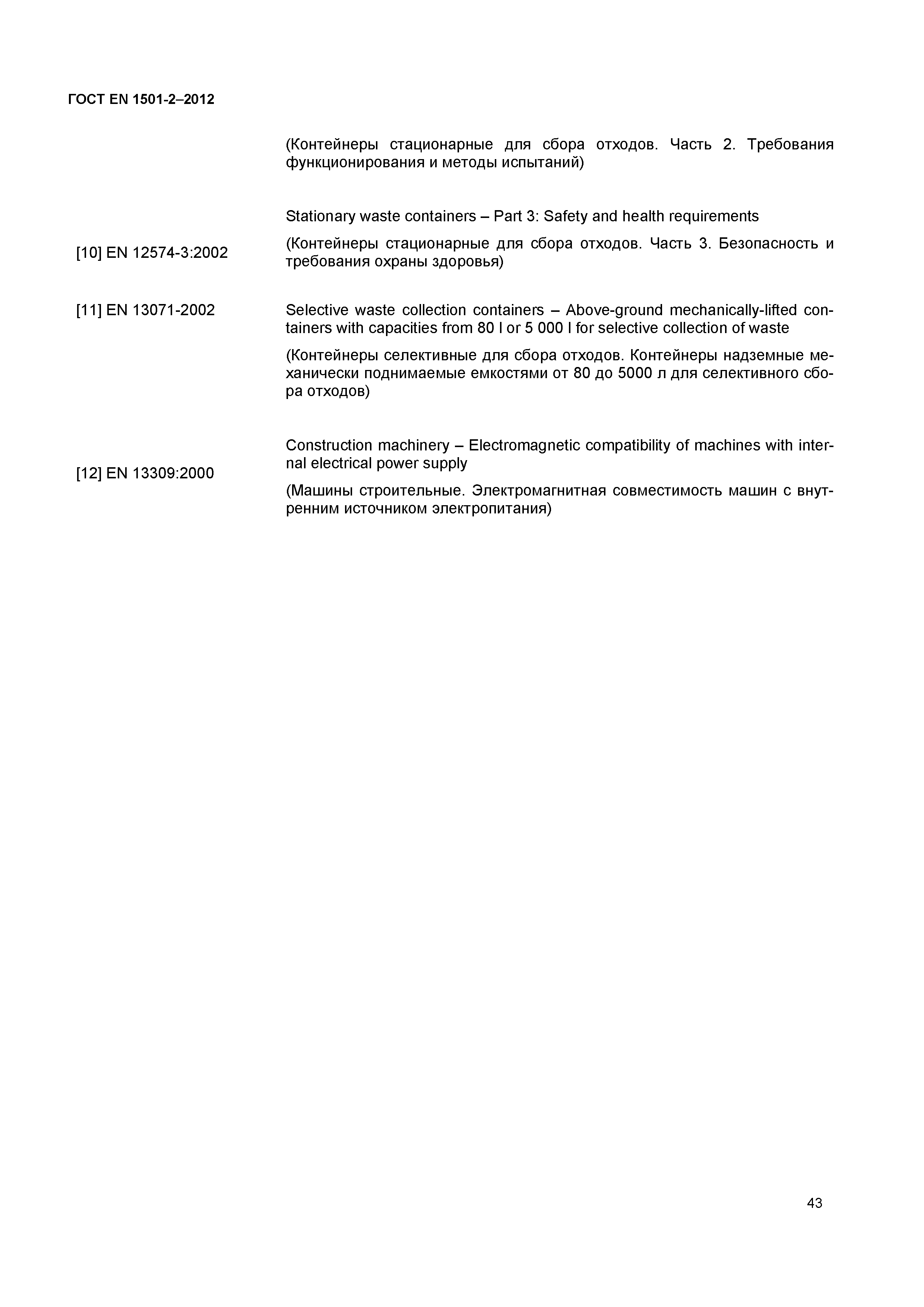 ГОСТ EN 1501-2–2012

(Контейнеры стационарные для сбора отходов. Часть 2. Требования функционирования и методы испытаний)

[10] EN 12574-3:2002

Stationary waste containers – Part 3: Safety and health requirements

(Контейнеры стационарные для сбора отходов. Часть 3. Безопасность и требования охраны здоровья)

[11] EN 13071-2002

Selective waste collection containers – Above-ground mechanically-lifted containers with capacities from 80 l or 5 000 l for selective collection of waste

(Контейнеры селективные для сбора отходов. Контейнеры надземные механически поднимаемые емкостями от 80 до 5000 л для селективного сбора отходов)

[12] EN 13309:2000

Construction machinery – Electromagnetic compatibility of machines with internal electrical power supply

(Машины строительные. Электромагнитная совместимость машин с внутренним источником электропитания)

43